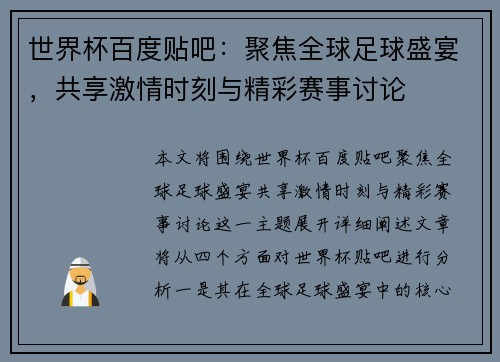 世界杯百度贴吧：聚焦全球足球盛宴，共享激情时刻与精彩赛事讨论

本文将围绕世界杯百度贴吧聚焦全球足球盛宴共享激情时刻与精彩赛事讨论这一主题展开详细阐述文章将从四个方面对世界杯贴吧进行分析一是其在全球足球盛宴中的核心